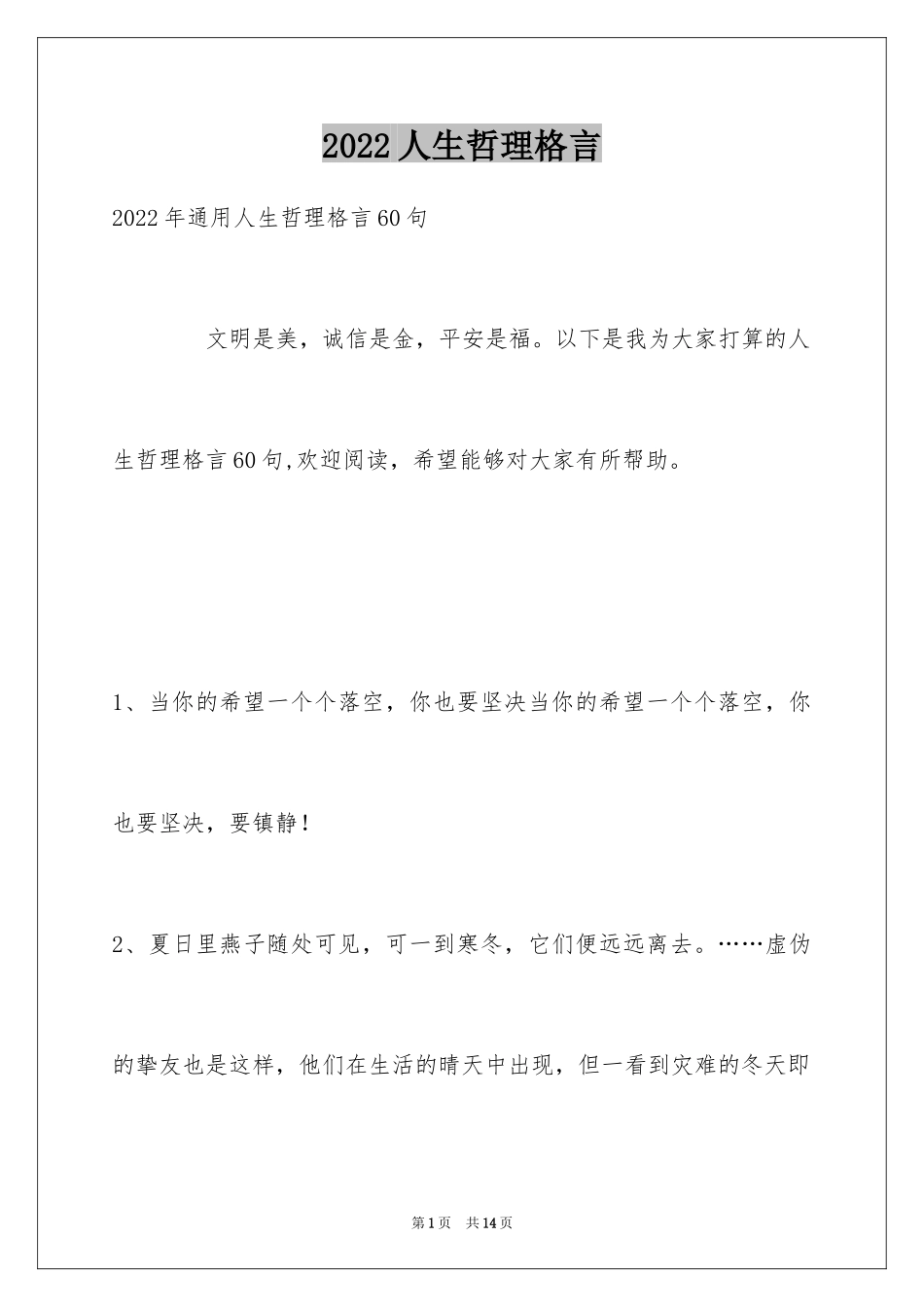 2022人生哲理格言

2022年通用人生哲理格言60句

文明是美，诚信是金，平安是福。以下是我为大家打算的人生哲理格言60句,欢迎阅读，希望能够对大家有所帮助。

1、当你的希望一个个落空，你也要坚决当你的希望一个个落空，你也要坚决，要镇静！

2、夏日里燕子随处可见，可一到寒冬，它们便远远离去。……虚伪的挚友也是这样，他们在生活的晴天中出现，但一看到灾难的冬天即

第1页 共14页